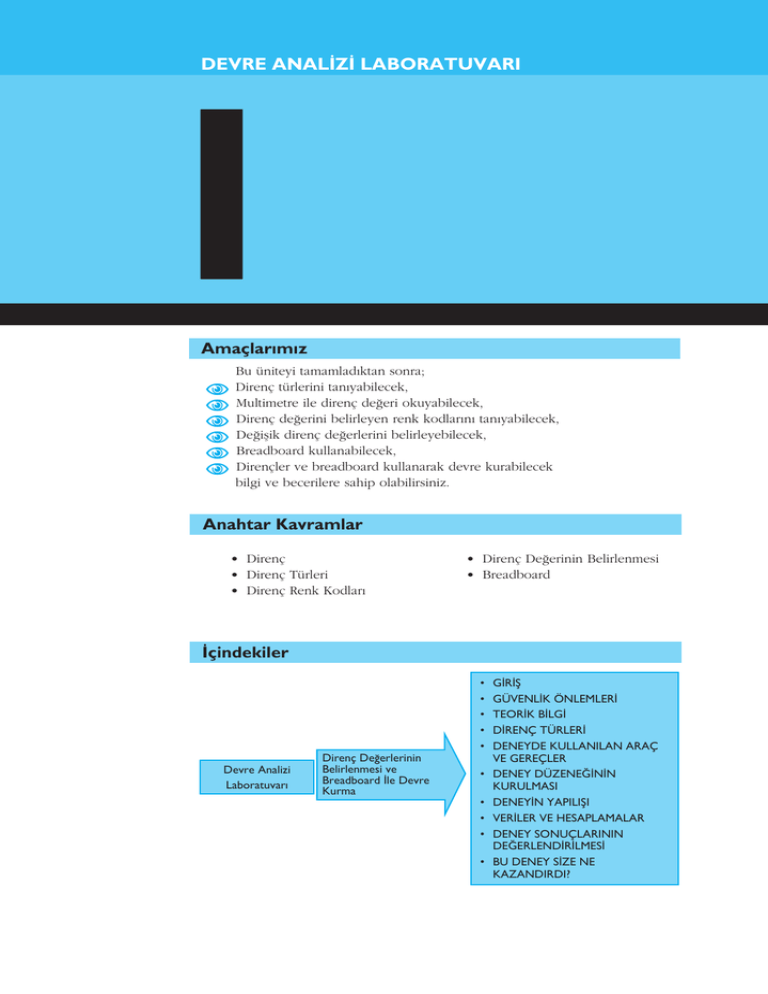 DEVRE ANALİZİ LABORATUVARI

1

Amaçlarımız

Bu üniteyi tamamladıktan sonra;
Direnç türlerini tanıyabilecek,
Multimetre ile direnç değeri okuyabilecek,
Direnç değerini belirleyen renk kodlarını tanıyabilecek,
Değişik direnç değerlerini belirleyebilecek,
Breadboard kullanabilecek,
Dirençler ve breadboard kullanarak devre kurabilecek bilgi ve becerilere sahip olabilirsiniz.

Anahtar Kavramlar

• Direnç
• Direnç Türleri
• Direnç Renk Kodları
• Direnç Değerinin Belirlenmesi
• Breadboard

İçindekiler

Devre Analizi Laboratuvarı

Direnç Değerlerinin Belirlenmesi ve Breadboard İle Devre Kurma

• GİRİŞ
• GÜVENLİK ÖNLEMLERİ
• TEORİK BİLGİ
• DİRENÇ TÜRLERİ
• DENEYDE KULLANILAN ARAÇ VE GEREÇLER
• DENEY DÜZENEĞİNİN KURULMASI
• DENEYİN YAPILIŞI
• VERİLER VE HESAPLAMALAR
• DENEY SONUÇLARININ DEĞERLENDİRİLMESİ
• BU DENEY SİZE NE KAZANDIRDI?